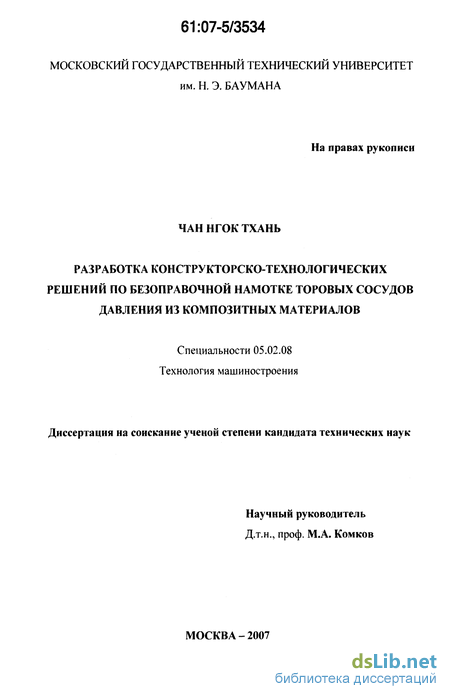 61:07-5/3534

МОСКОВСКИЙ ГОСУДАРСТВЕННЫЙ ТЕХНИЧЕСКИЙ УНИВЕРСИТЕТ им. Н. Э. БАУМАНА

На правах рукописи

ЧАН НГОК ТХАНЬ

РАЗРАБОТКА КОНСТРУКТОРСКО-ТЕХНОЛОГИЧЕСКИХ РЕШЕНИЙ ПО БЕЗОПРАВОЧНОЙ НАМОТКЕ ТОРОВЫХ СОСУДОВ ДАВЛЕНИЯ ИЗ КОМПОЗИТНЫХ МАТЕРИАЛОВ

Специальности 05.02.08
Технология машиностроения

Диссертация на соискание ученой степени кандидата технических наук

Научный руководитель
Д.т.н., проф. М.А. Комков

МОСКВА – 2007

dsLib.net
библиотека диссертаций